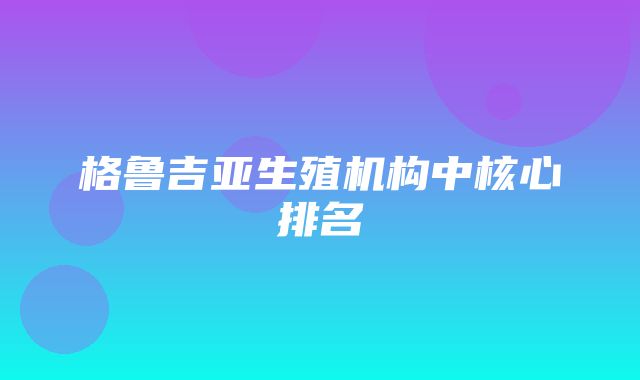 格鲁吉亚生殖机构中核心排名